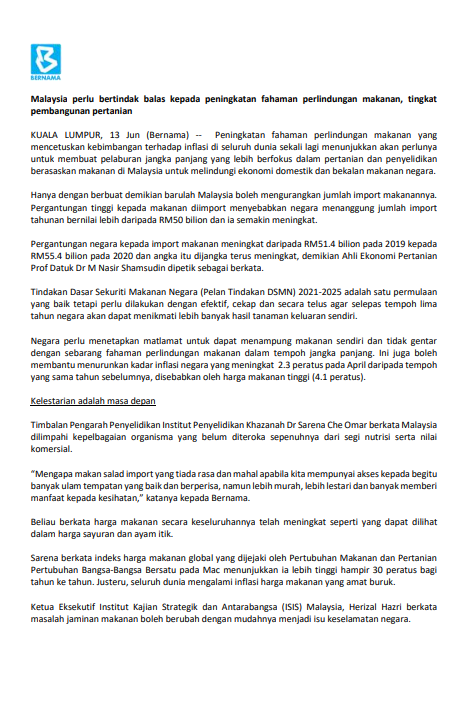 BERNAMA

Malaysia perlu bertindak balas kepada peningkatan fahaman perlindungan makanan, tingkat pembangunan pertanian

KUALA LUMPUR, 13 Jun (Bernama) -- Peningkatan fahaman perlindungan makanan yang mencetuskan kebimbangan terhadap inflasi di seluruh dunia sekali lagi menunjukkan akan perlunya untuk membuat pelaburan jangka panjang yang lebih berfokus dalam pertanian dan penyelidikan berasaskan makanan di Malaysia untuk melindungi ekonomi domestik dan bekalan makanan negara.

Hanya dengan berbuat demikian barulah Malaysia boleh mengurangkan jumlah import makanannya. Pergantungan tinggi kepada makanan diimport menyebabkan negara menanggung jumlah import tahunan bernilai lebih daripada RM50 bilion dan ia semakin meningkat.

Pergantungan negara kepada import makanan meningkat daripada RM51.4 bilion pada 2019 kepada RM55.4 bilion pada 2020 dan angka itu dijangka terus meningkat, demikian Ahli Ekonomi Pertanian Prof Datuk Dr M Nasir Shamsudin dipetik sebagai berkata.

Tindakan Dasar Sekuriti Makanan Negara (Pelan Tindakan DSMN) 2021-2025 adalah satu permulaan yang baik tetapi perlu dilakukan dengan efektif, cekap dan secara telus agar selepas tempoh lima tahun negara akan dapat menikmati lebih banyak hasil tanaman keluaran sendiri.

Negara perlu menetapkan matlamat untuk dapat menampung makanan sendiri dan tidak gentar dengan sebarang fahaman perlindungan makanan dalam tempoh jangka panjang. Ini juga boleh membantu menurunkan kadar inflasi negara yang meningkat 2.3 peratus pada April daripada tempoh yang sama tahun sebelumnya, disebabkan oleh harga makanan tinggi (4.1 peratus).

Kelestarian adalah masa depan

Timbalan Pengarah Penyelidikan Institut Penyelidikan Khazanah Dr Sarena Che Omar berkata Malaysia dilimpahi kepelbagaian organisma yang belum diteroka sepenuhnya dari segi nutrisi serta nilai komersial.

"Mengapa makan salad import yang tiada rasa dan mahal apabila kita mempunyai akses kepada begitu banyak ulam tempatan yang baik dan berperisa, namun lebih murah, lebih lestari dan banyak memberi manfaat kepada kesihatan," katanya kepada Bernama.

Beliau berkata harga makanan secara keseluruhannya telah meningkat seperti yang dapat dilihat dalam harga sayuran dan ayam itik.

Sarena berkata indeks harga makanan global yang dijejaki oleh Pertubuhan Makanan dan Pertanian Pertubuhan Bangsa-Bangsa Bersatu pada Mac menunjukkan ia lebih tinggi hampir 30 peratus bagi tahun ke tahun. Justeru, seluruh dunia mengalami inflasi harga makanan yang amat buruk.

Ketua Eksekutif Institut Kajian Strategik dan Antarabangsa (ISIS) Malaysia, Herizal Hazri berkata masalah jaminan makanan boleh berubah dengan mudahnya menjadi isu keselamatan negara.